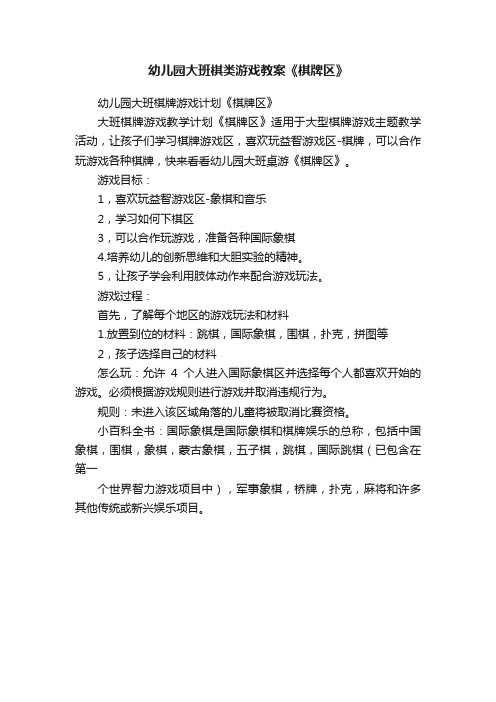 幼儿园大班棋类游戏教案《棋牌区》

幼儿园大班棋牌游戏计划《棋牌区》

大班棋牌游戏教学计划《棋牌区》适用于大型棋牌游戏主题教学活动，让孩子们学习棋牌游戏区，喜欢玩益智游戏区-棋牌，可以合作玩游戏各种棋牌，快来看看幼儿园大班桌游《棋牌区》。

游戏目标：

1，喜欢玩益智游戏区-象棋和音乐

2，学习如何下棋区

3，可以合作玩游戏，准备各种国际象棋

4.培养幼儿的创新思维和大胆实验的精神。

5，让孩子学会利用肢体动作来配合游戏玩法。

游戏过程：

首先，了解每个地区的游戏玩法和材料

1.放置到位的材料：跳棋，国际象棋，围棋，扑克，拼图等

2，孩子选择自己的材料

怎么玩：允许 4 个人进入国际象棋区并选择每个人都喜欢开始的游戏。必须根据游戏规则进行游戏并取消违规行为。

规则：未进入该区域角落的儿童将被取消比赛资格。

小百科全书：国际象棋是国际象棋和棋牌娱乐的总称，包括中国象棋，围棋，象棋，蒙古象棋，五子棋，跳棋，国际跳棋（已包含在第一

个世界智力游戏项目中），军事象棋，桥牌，扑克，麻将和许多其他传统或新兴娱乐项目。